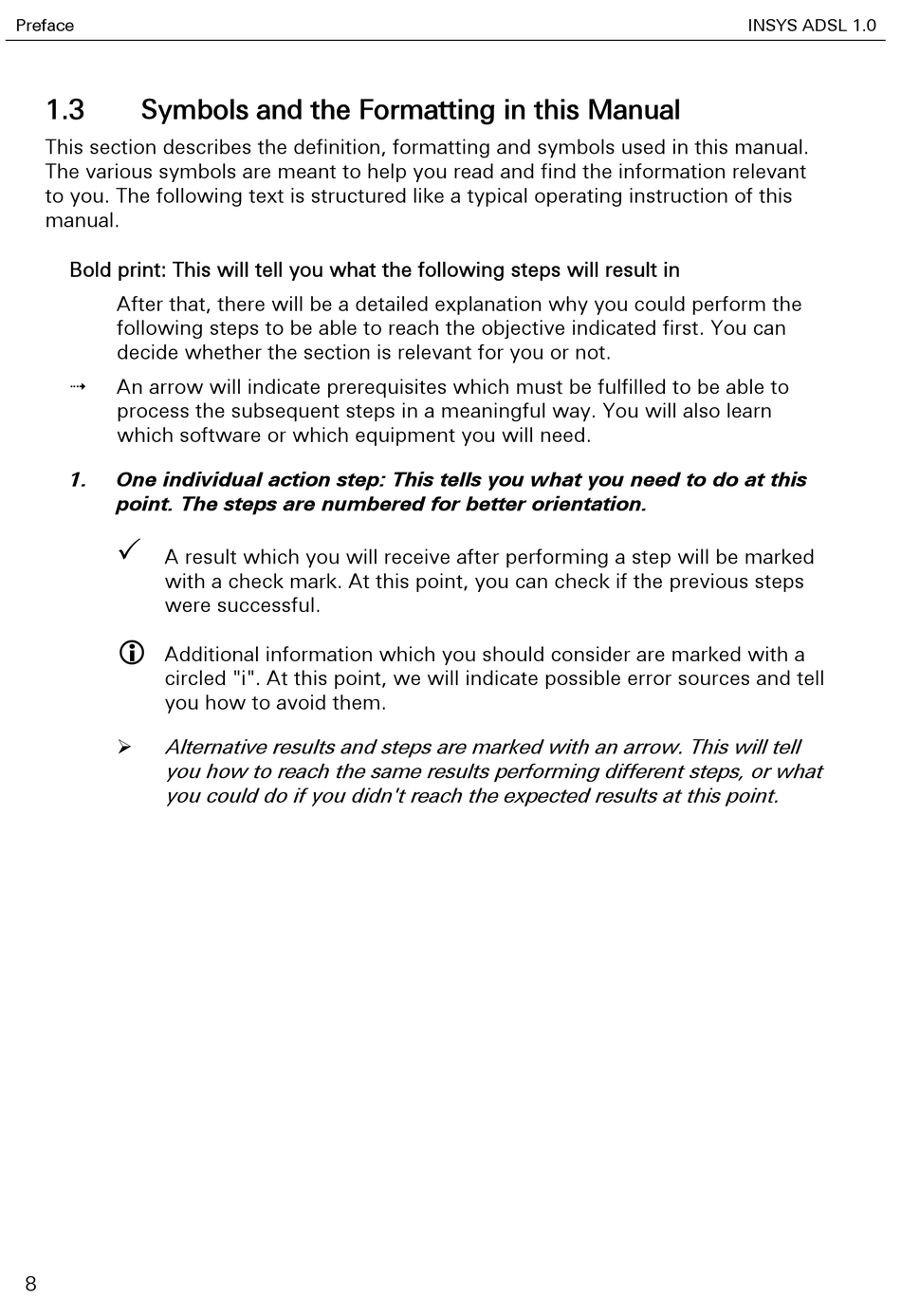 Preface INSYS ADSL 1.0

1.3 Symbols and the Formatting in this Manual

This section describes the definition, formatting and symbols used in this manual. The various symbols are meant to help you read and find the information relevant to you. The following text is structured like a typical operating instruction of this manual.

Bold print: This will tell you what the following steps will result in

After that, there will be a detailed explanation why you could perform the following steps to be able to reach the objective indicated first. You can decide whether the section is relevant for you or not.

⇢ An arrow will indicate prerequisites which must be fulfilled to be able to process the subsequent steps in a meaningful way. You will also learn which software or which equipment you will need.

1. One individual action step: This tells you what you need to do at this point. The steps are numbered for better orientation.

✓ A result which you will receive after performing a step will be marked with a check mark. At this point, you can check if the previous steps were successful.

ⓘ Additional information which you should consider are marked with a circled "i". At this point, we will indicate possible error sources and tell you how to avoid them.

➢ Alternative results and steps are marked with an arrow. This will tell you how to reach the same results performing different steps, or what you could do if you didn't reach the expected results at this point.

8